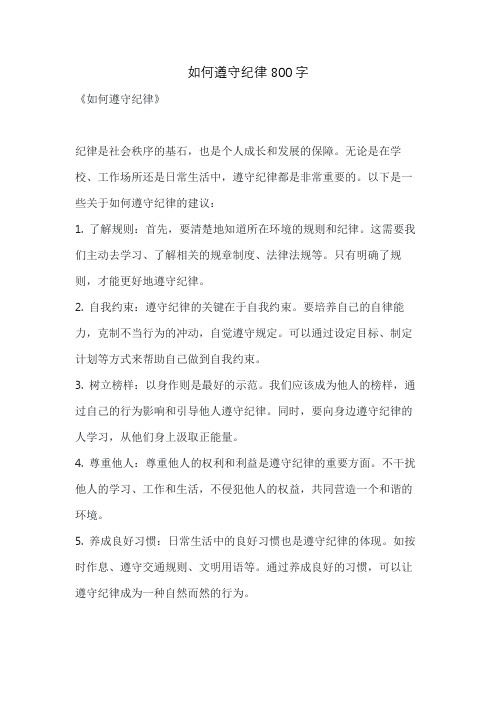 如何遵守纪律800字

《如何遵守纪律》

纪律是社会秩序的基石，也是个人成长和发展的保障。无论是在学校、工作场所还是日常生活中，遵守纪律都是非常重要的。以下是一些关于如何遵守纪律的建议：

1. 了解规则：首先，要清楚地知道所在环境的规则和纪律。这需要我们主动去学习、了解相关的规章制度、法律法规等。只有明确了规则，才能更好地遵守纪律。

2. 自我约束：遵守纪律的关键在于自我约束。要培养自己的自律能力，克制不当行为的冲动，自觉遵守规定。可以通过设定目标、制定计划等方式来帮助自己做到自我约束。

3. 树立榜样：以身作则是最好的示范。我们应该成为他人的榜样，通过自己的行为影响和引导他人遵守纪律。同时，要向身边遵守纪律的人学习，从他们身上汲取正能量。

4. 尊重他人：尊重他人的权利和利益是遵守纪律的重要方面。不干扰他人的学习、工作和生活，不侵犯他人的权益，共同营造一个和谐的环境。

5. 养成良好习惯：日常生活中的良好习惯也是遵守纪律的体现。如按时作息、遵守交通规则、文明用语等。通过养成良好的习惯，可以让遵守纪律成为一种自然而然的行为。